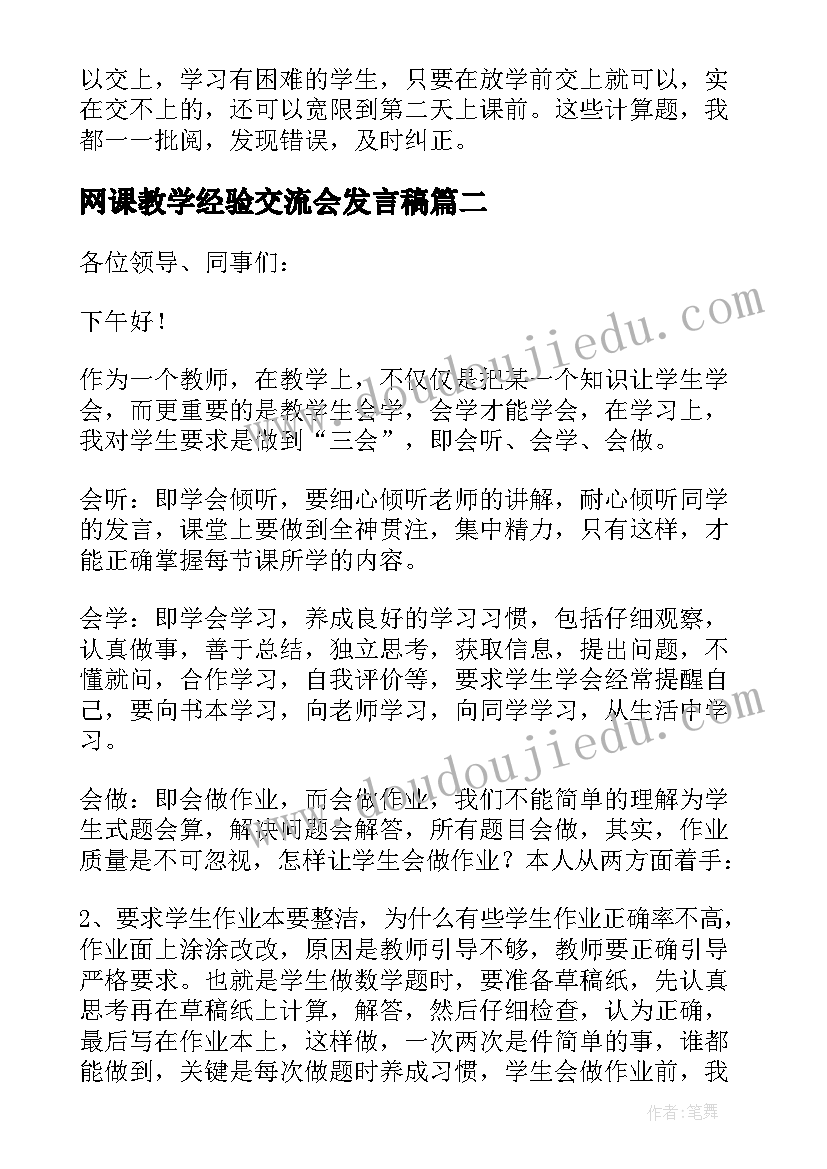 以交上，学习有困难的学生，只要在放学前交上就可以，实在交不上的，还可以宽限到第二天上课前。这些计算题，我都一一批阅，发现错误，及时纠正。

网课教学经验交流会发言稿篇二

各位领导、同事们：

下午好！

作为一个教师，在教学上，不仅仅是把某一个知识让学生学会，而更重要的是教学生会学，会学才能学会，在学习上，我对学生要求是做到“三会”，即会听、会学、会做。

会听：即学会倾听，要细心倾听老师的讲解，耐心倾听同学的发言，课堂上要做到全神贯注，集中精力，只有这样，才能正确掌握每节课所学的内容。

会学：即学会学习，养成良好的学习习惯，包括仔细观察，认真做事，善于总结，独立思考，获取信息，提出问题，不懂就问，合作学习，自我评价等，要求学生学会经常提醒自己，要向书本学习，向老师学习，向同学学习，从生活中学习。

会做：即会做作业，而会做作业，我们不能简单的理解为学生式题会算，解决问题会解答，所有题目会做，其实，作业质量是不可忽视，怎样让学生会做作业？本人从两方面着手：

2、要求学生作业本要整洁，为什么有些学生作业正确率不高，作业面上涂涂改改，原因是教师引导不够，教师要正确引导严格要求。也就是学生做数学题时，要准备草稿纸，先认真思考再在草稿纸上计算，解答，然后仔细检查，认为正确，最后写在作业本上，这样做，一次两次是件简单的事，谁都能做到，关键是每次做题时养成习惯，学生会做作业前，我

www.doudoujiedu.com

www.doudoujiedu.com

作者：笔舞